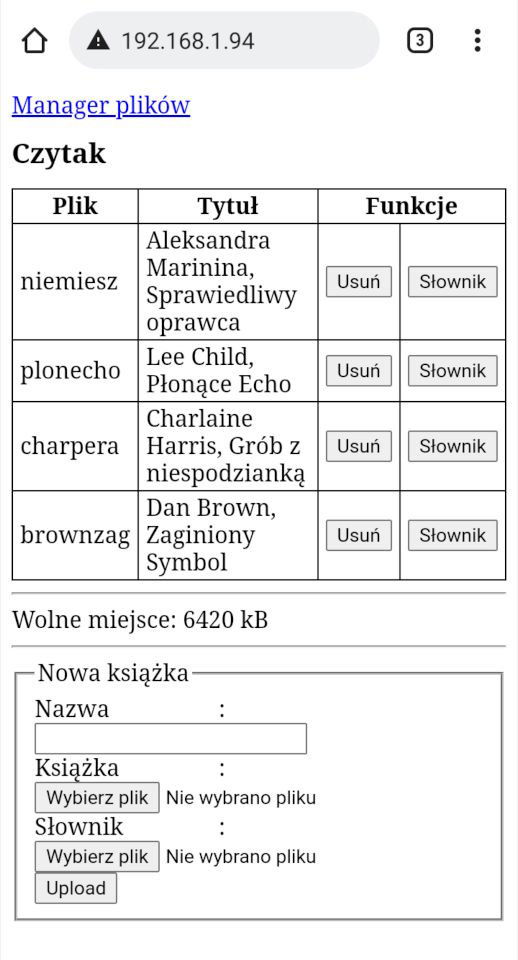 192.168.1.94

3

Manager plików

Czytak

| Plik | Tytuł | Funkcje | |
|---|---|---|---|
| niemiesz | Aleksandra Marinina, Sprawiedliwy oprawca | Usuń | Słownik |
| plonecho | Lee Child, Płonące Echo | Usuń | Słownik |
| charpera | Charlaine Harris, Grób z niespodzianką | Usuń | Słownik |
| brownzag | Dan Brown, Zaginiony Symbol | Usuń | Słownik |

Wolne miejsce: 6420 kB

Nowa książka

Nazwa :

Książka :

Wybierz plik Nie wybrano pliku

Słownik :

Wybierz plik Nie wybrano pliku

Upload